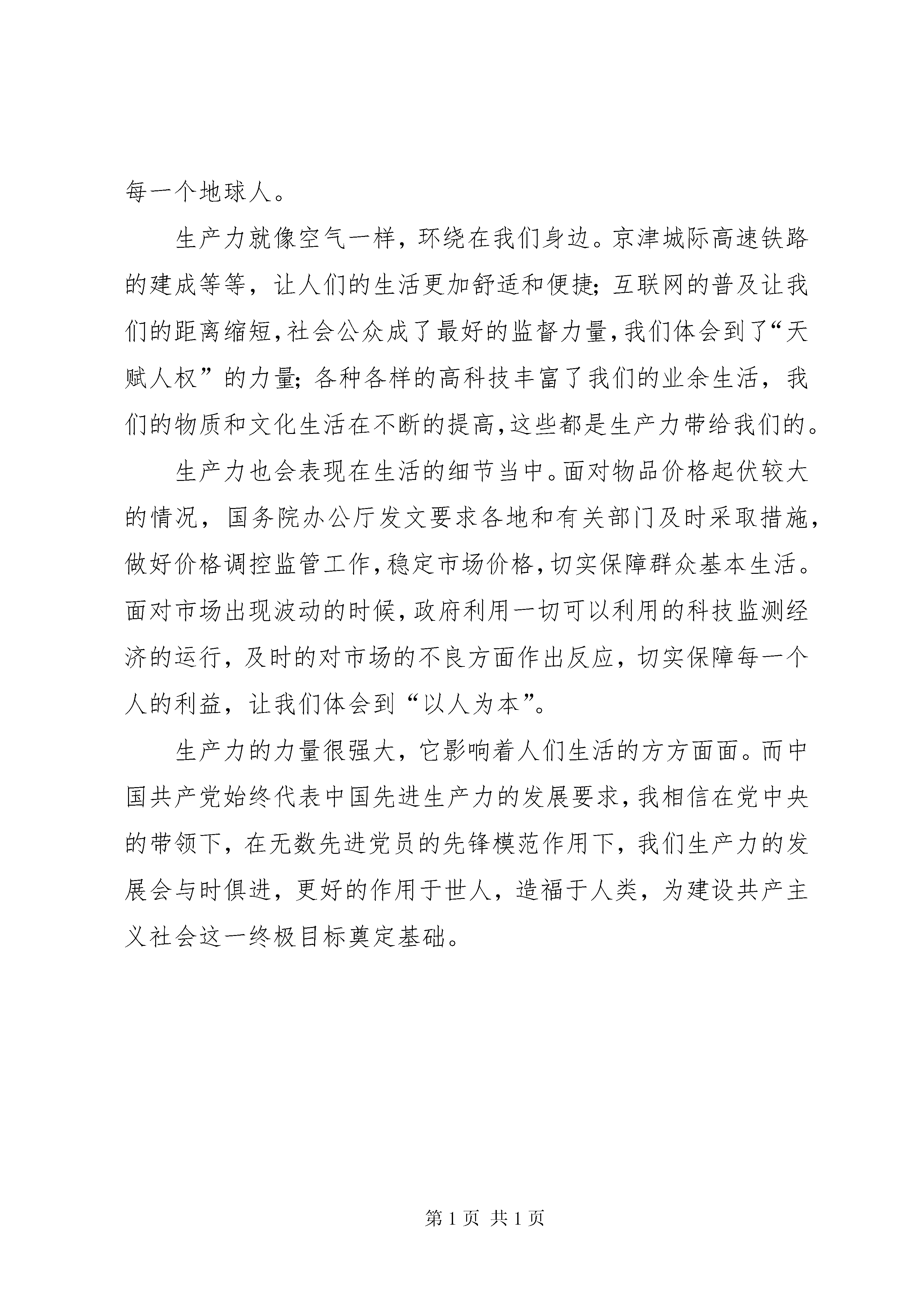 每一个地球人。

生产力就像空气一样，环绕在我们身边。京津城际高速铁路的建成等等，让人们的生活更加舒适和便捷；互联网的普及让我们的距离缩短，社会公众成了最好的监督力量，我们体会到了“天赋人权”的力量；各种各样的高科技丰富了我们的业余生活，我们的物质和文化生活在不断的提高，这些都是生产力带给我们的。

生产力也会表现在生活的细节当中。面对物品价格起伏较大的情况，国务院办公厅发文要求各地和有关部门及时采取措施，做好价格调控监管工作，稳定市场价格，切实保障群众基本生活。面对市场出现波动的时候，政府利用一切可以利用的科技监测经济的运行，及时的对市场的不良方面作出反应，切实保障每一个人的利益，让我们体会到“以人为本”。

生产力的力量很强大，它影响着人们生活的方方面面。而中国共产党始终代表中国先进生产力的发展要求，我相信在党中央的带领下，在无数先进党员的先锋模范作用下，我们生产力的发展会与时俱进，更好的作用于世人，造福于人类，为建设共产主义社会这一终极目标奠定基础。

第 1 页 共 1 页